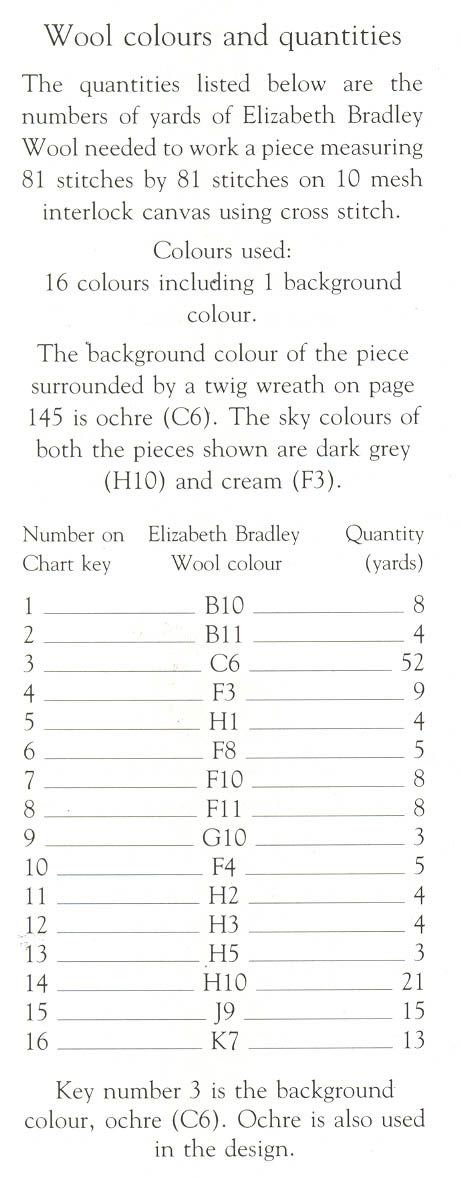 Wool colours and quantities

The quantities listed below are the numbers of yards of Elizabeth Bradley Wool needed to work a piece measuring 81 stitches by 81 stitches on 10 mesh interlock canvas using cross stitch.

Colours used:
16 colours including 1 background colour.

The background colour of the piece surrounded by a twig wreath on page 145 is ochre (C6). The sky colours of both the pieces shown are dark grey (H10) and cream (F3).

| Number on Chart key | Elizabeth Bradley Wool colour | Quantity (yards) |
|---|---|---|
| 1 | B10 | 8 |
| 2 | B11 | 4 |
| 3 | C6 | 52 |
| 4 | F3 | 9 |
| 5 | H1 | 4 |
| 6 | F8 | 5 |
| 7 | F10 | 8 |
| 8 | F11 | 8 |
| 9 | G10 | 3 |
| 10 | F4 | 5 |
| 11 | H2 | 4 |
| 12 | H3 | 4 |
| 13 | H5 | 3 |
| 14 | H10 | 21 |
| 15 | J9 | 15 |
| 16 | K7 | 13 |

Key number 3 is the background colour, ochre (C6). Ochre is also used in the design.